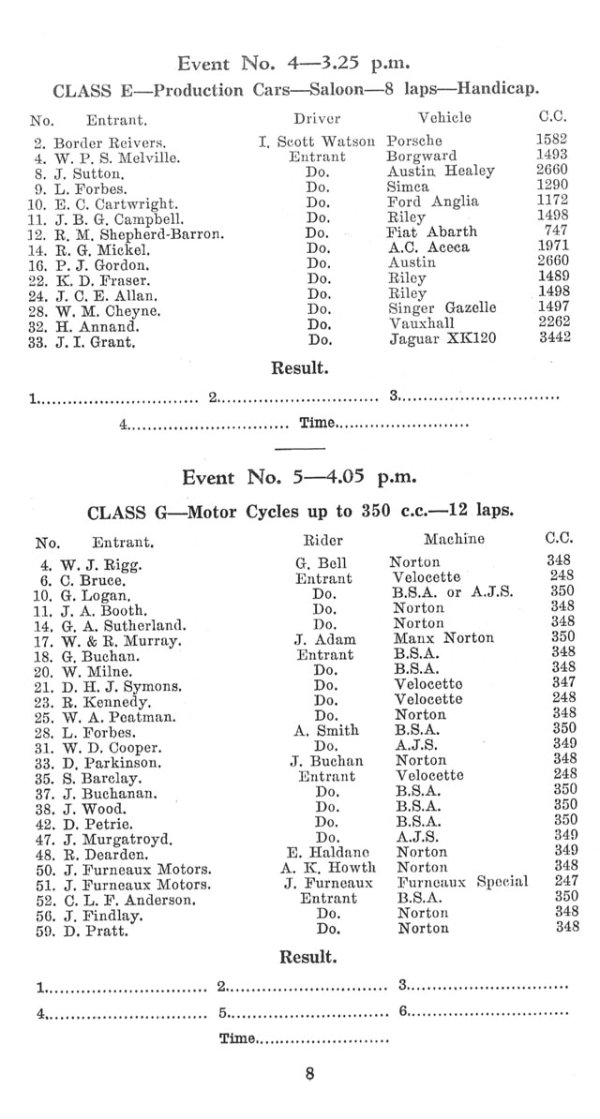 Event No. 4—3.25 p.m.

CLASS E—Production Cars—Saloon—8 laps—Handicap.

| No. | Entrant. | Driver | Vehicle | C.C. |
|---|---|---|---|---|
| 2. | Border Reivers. | I. Scott Watson | Porsche | 1582 |
| 4. | W. P. S. Melville. | Entrant | Borgward | 1493 |
| 8. | J. Sutton. | Do. | Austin Healey | 2660 |
| 9. | L. Forbes. | Do. | Simca | 1290 |
| 10. | E. C. Cartwright. | Do. | Ford Anglia | 1172 |
| 11. | J. B. G. Campbell. | Do. | Riley | 1498 |
| 12. | R. M. Shepherd-Barron. | Do. | Fiat Abarth | 747 |
| 14. | R. G. Mickel. | Do. | A.C. Aceca | 1971 |
| 16. | P. J. Gordon. | Do. | Austin | 2660 |
| 22. | K. D. Fraser. | Do. | Riley | 1489 |
| 24. | J. C. E. Allan. | Do. | Riley | 1498 |
| 28. | W. M. Cheyne. | Do. | Singer Gazelle | 1497 |
| 32. | H. Annand. | Do. | Vauxhall | 2262 |
| 33. | J. I. Grant. | Do. | Jaguar XK120 | 3442 |

Result.

1.............................. 2.............................. 3..............................

4.............................. Time..............................

Event No. 5—4.05 p.m.

CLASS G—Motor Cycles up to 350 c.c.—12 laps.

| No. | Entrant. | Rider | Machine | C.C. |
|---|---|---|---|---|
| 4. | W. J. Rigg. | G. Bell | Norton | 348 |
| 6. | C. Bruce. | Entrant | Velocette | 248 |
| 10. | G. Logan. | Do. | B.S.A. or A.J.S. | 350 |
| 11. | J. A. Booth. | Do. | Norton | 348 |
| 14. | G. A. Sutherland. | Do. | Norton | 348 |
| 17. | W. & R. Murray. | J. Adam | Manx Norton | 350 |
| 18. | G. Buchan. | Entrant | B.S.A. | 348 |
| 20. | W. Milne. | Do. | B.S.A. | 348 |
| 21. | D. H. J. Symons. | Do. | Velocette | 347 |
| 23. | R. Kennedy. | Do. | Velocette | 248 |
| 25. | W. A. Peatman. | Do. | Norton | 348 |
| 28. | L. Forbes. | A. Smith | B.S.A. | 350 |
| 31. | W. D. Cooper. | Do. | A.J.S. | 349 |
| 33. | D. Parkinson. | J. Buchan | Norton | 348 |
| 35. | S. Barclay. | Entrant | Velocette | 248 |
| 37. | J. Buchanan. | Do. | B.S.A. | 350 |
| 38. | J. Wood. | Do. | B.S.A. | 350 |
| 42. | D. Petrie. | Do. | B.S.A. | 350 |
| 47. | J. Murgatroyd. | Do. | A.J.S. | 349 |
| 48. | R. Dearden. | E. Haldane | Norton | 349 |
| 50. | J. Furneaux Motors. | A. K. Howth | Norton | 348 |
| 51. | J. Furneaux Motors. | J. Furneaux | Furneaux Special | 247 |
| 52. | C. L. F. Anderson. | Entrant | B.S.A. | 350 |
| 56. | J. Findlay. | Do. | Norton | 348 |
| 59. | D. Pratt. | Do. | Norton | 348 |

Result.

1.............................. 2.............................. 3..............................

4.............................. 5.............................. 6..............................

Time..............................

8